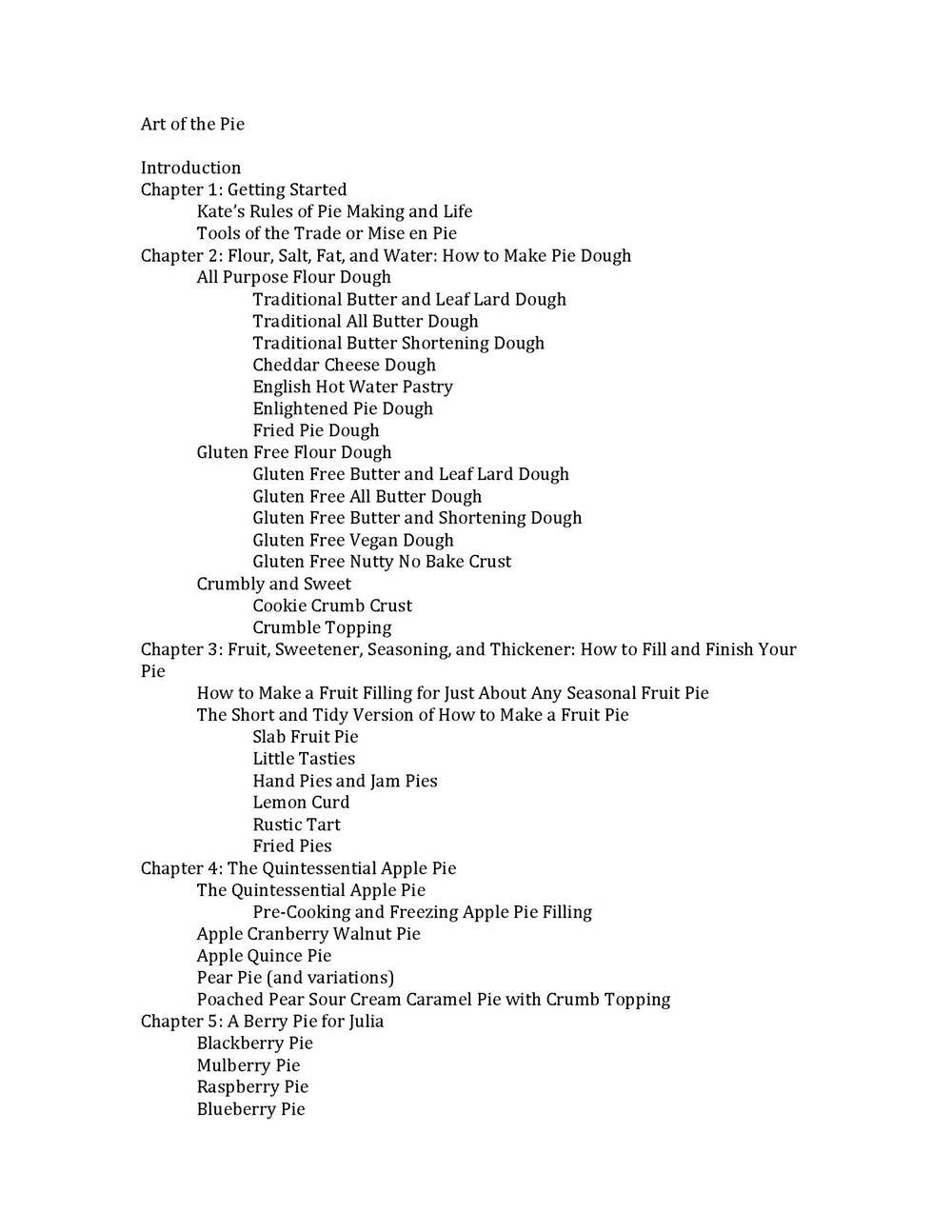 Art of the Pie

Introduction
Chapter 1: Getting Started
Kate's Rules of Pie Making and Life
Tools of the Trade or Mise en Pie
Chapter 2: Flour, Salt, Fat, and Water: How to Make Pie Dough
All Purpose Flour Dough
Traditional Butter and Leaf Lard Dough
Traditional All Butter Dough
Traditional Butter Shortening Dough
Cheddar Cheese Dough
English Hot Water Pastry
Enlightened Pie Dough
Fried Pie Dough
Gluten Free Flour Dough
Gluten Free Butter and Leaf Lard Dough
Gluten Free All Butter Dough
Gluten Free Butter and Shortening Dough
Gluten Free Vegan Dough
Gluten Free Nutty No Bake Crust
Crumbly and Sweet
Cookie Crumb Crust
Crumble Topping
Chapter 3: Fruit, Sweetener, Seasoning, and Thickener: How to Fill and Finish Your Pie
How to Make a Fruit Filling for Just About Any Seasonal Fruit Pie
The Short and Tidy Version of How to Make a Fruit Pie
Slab Fruit Pie
Little Tasties
Hand Pies and Jam Pies
Lemon Curd
Rustic Tart
Fried Pies
Chapter 4: The Quintessential Apple Pie
The Quintessential Apple Pie
Pre-Cooking and Freezing Apple Pie Filling
Apple Cranberry Walnut Pie
Apple Quince Pie
Pear Pie (and variations)
Poached Pear Sour Cream Caramel Pie with Crumb Topping
Chapter 5: A Berry Pie for Julia
Blackberry Pie
Mulberry Pie
Raspberry Pie
Blueberry Pie